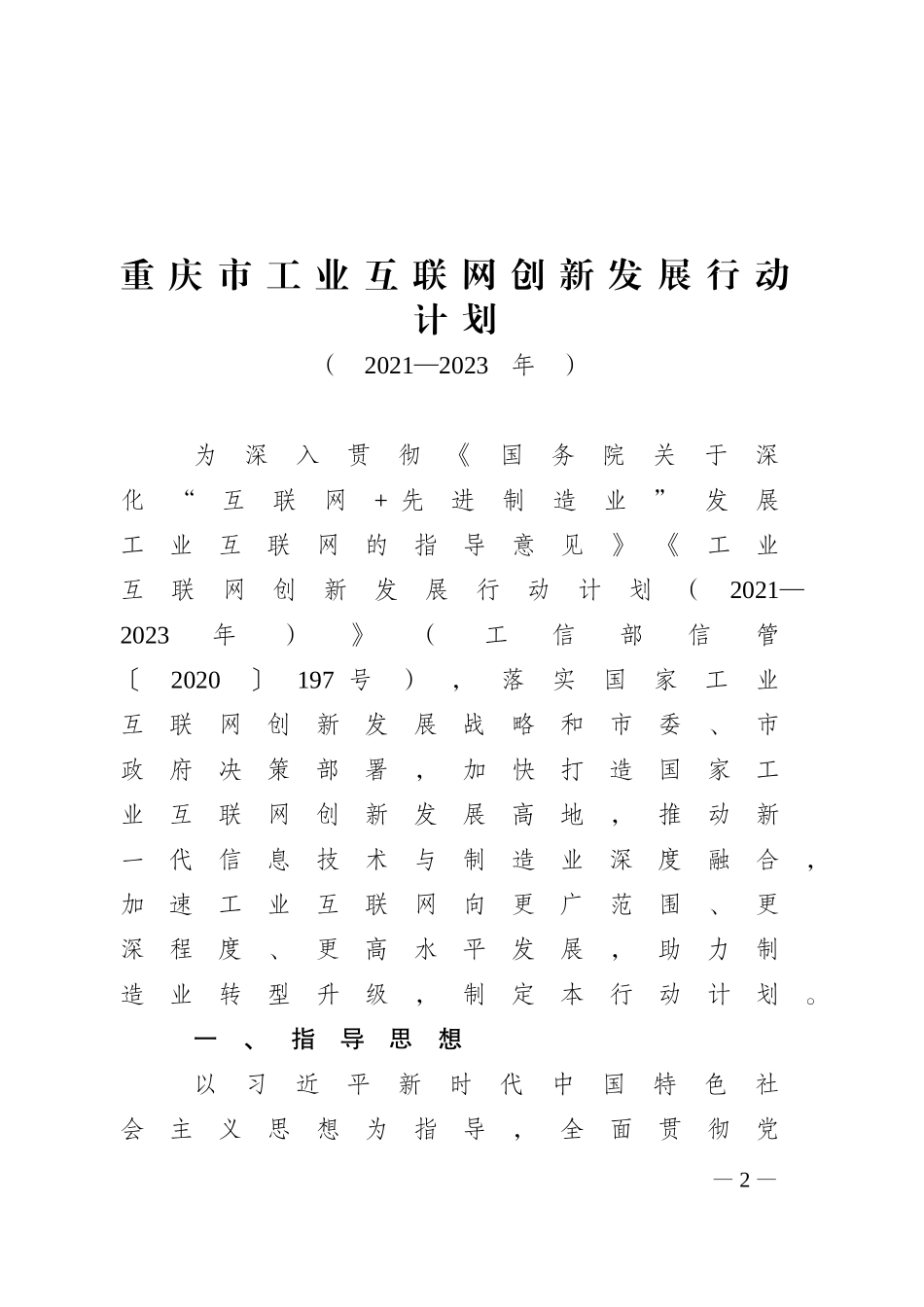 重庆市工业互联网创新发展行动计划

（2021—2023年）

为深入贯彻《国务院关于深化“互联网+先进制造业”发展工业互联网的指导意见》《工业互联网创新发展行动计划（2021—2023年）》（工信部信管〔2020〕197号），落实国家工业互联网创新发展战略和市委、市政府决策部署，加快打造国家工业互联网创新发展高地，推动新一代信息技术与制造业深度融合，加速工业互联网向更广范围、更深程度、更高水平发展，助力制造业转型升级，制定本行动计划。

一、指导思想

以习近平新时代中国特色社会主义思想为指导，全面贯彻党

— 2 —